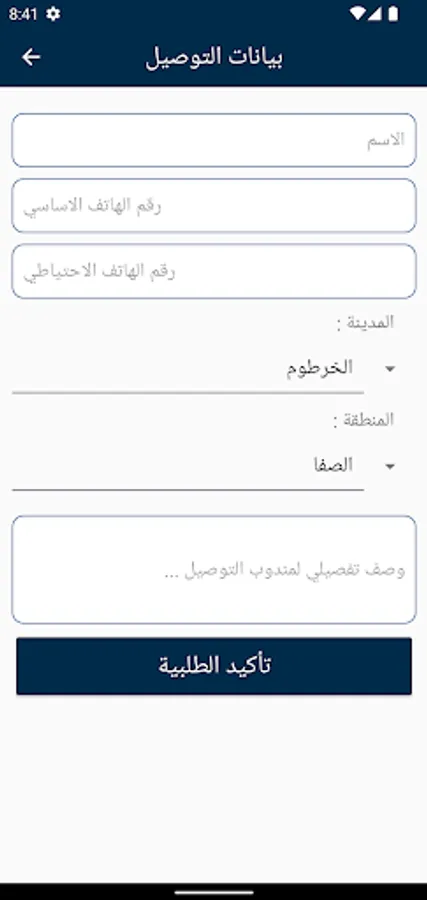 8:41

بيانات التوصيل

الاسم

رقم الهاتف الاساسي

رقم الهاتف الاحتياطي

المدينة :

الخرطوم

المنطقة :

الصفا

وصف تفصيلي لمندوب التوصيل ...

تأكيد الطلبية